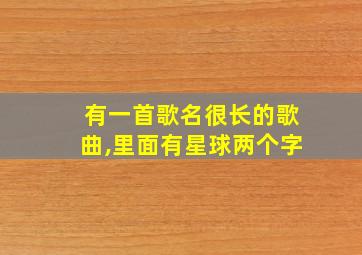 有一首歌名很长的歌曲,里面有星球两个字